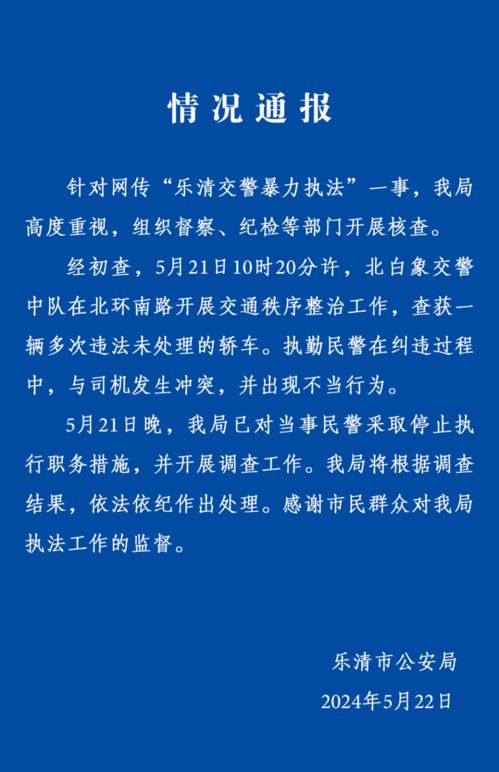 情况通报

针对网传“乐清交警暴力执法”一事，我局高度重视，组织督察、纪检等部门开展核查。

经初查，5月21日10时20分许，北白象交警中队在北环南路开展交通秩序整治工作，查获一辆多次违法未处理的轿车。执勤民警在纠违过程中，与司机发生冲突，并出现不当行为。

5月21日晚，我局已对当事民警采取停止执行职务措施，并开展调查工作。我局将根据调查结果，依法依纪作出处理。感谢市民群众对我局执法工作的监督。

乐清市公安局

2024年5月22日